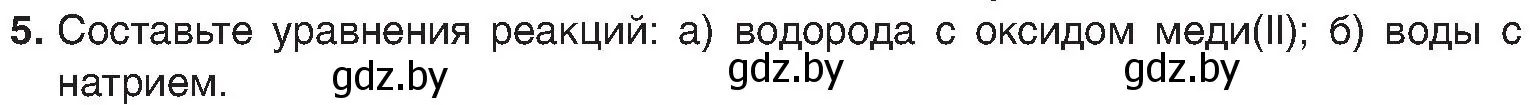 5. Составьте уравнения реакций: а) водорода с оксидом меди(II); б) воды с натрием. gdz.by gdz.by gdz.by